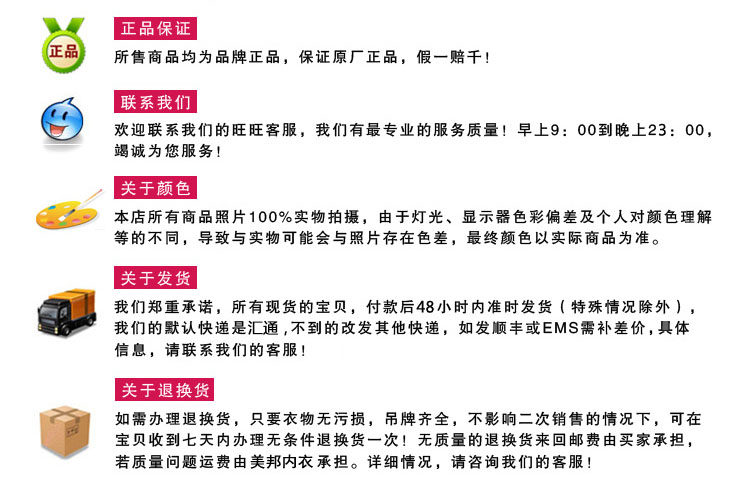 正品

正品保证

所售商品均为品牌正品，保证原厂正品，假一赔千！

联系我们

欢迎联系我们的旺旺客服，我们有最专业的服务质量！早上9：00到晚上23：00，竭诚为您服务！

关于颜色

本店所有商品照片100%实物拍摄，由于灯光、显示器色彩偏差及个人对颜色理解等的不同，导致与实物可能会与照片存在色差，最终颜色以实际商品为准。

关于发货

我们郑重承诺，所有现货的宝贝，付款后48小时内准时发货（特殊情况除外），我们的默认快递是汇通，不到的改发其他快递，如发顺丰或EMS需补差价，具体信息，请联系我们的客服！

关于退换货

如需办理退换货，只要衣物无污损，吊牌齐全，不影响二次销售的情况下，可在宝贝收到七天内办理无条件退换货一次！无质量的退换货来回邮费由买家承担，若质量问题运费由美邦内衣承担。详细情况，请咨询我们的客服！